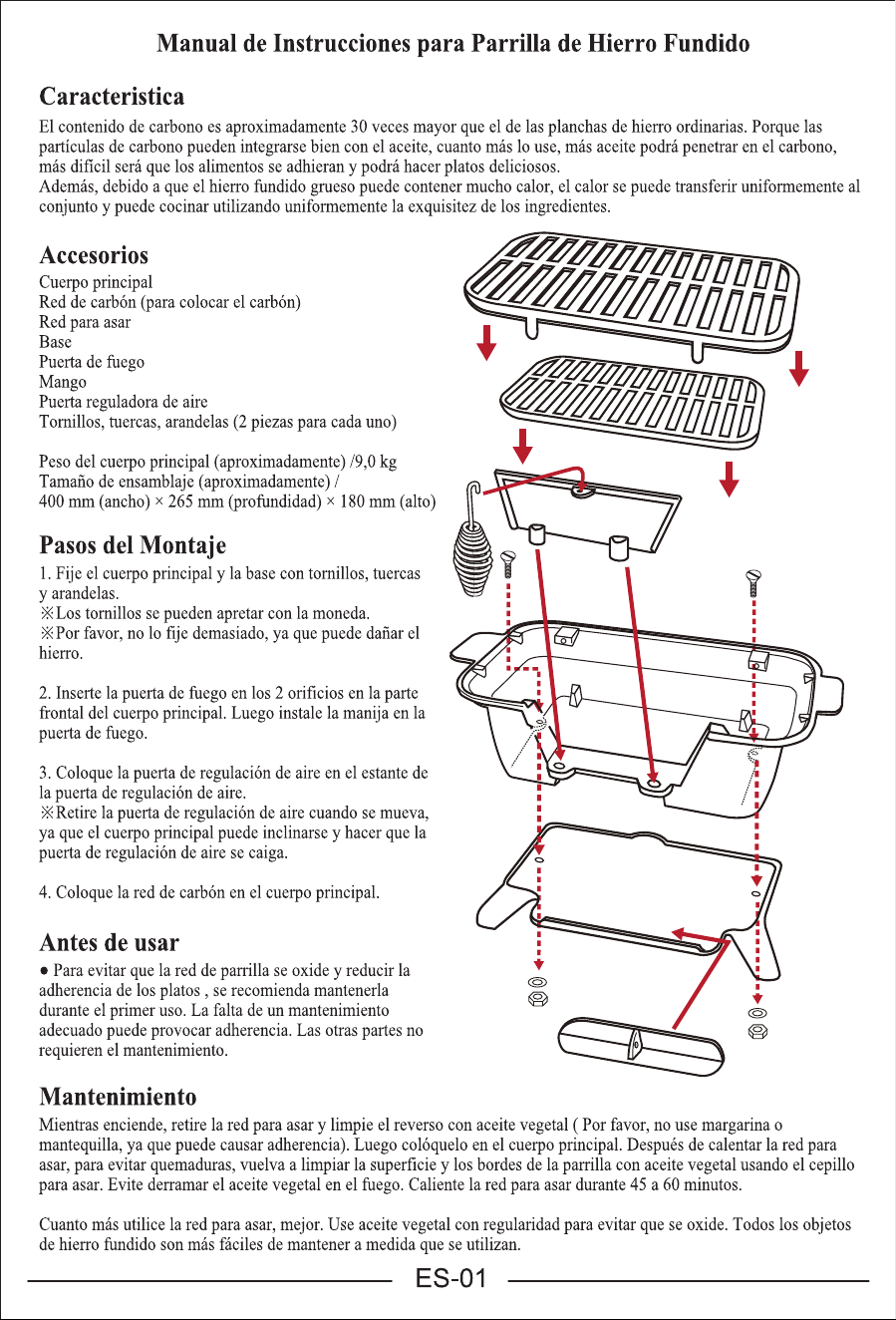 Manual de Instrucciones para Parrilla de Hierro Fundido

Caracteristica

El contenido de carbono es aproximadamente 30 veces mayor que el de las planchas de hierro ordinarias. Porque las partículas de carbono pueden integrarse bien con el aceite, cuanto más lo use, más aceite podrá penetrar en el carbono, más difícil será que los alimentos se adhieran y podrá hacer platos deliciosos.
Además, debido a que el hierro fundido grueso puede contener mucho calor, el calor se puede transferir uniformemente al conjunto y puede cocinar utilizando uniformemente la exquisitez de los ingredientes.

Accesorios

Cuerpo principal
Red de carbón (para colocar el carbón)
Red para asar
Base
Puerta de fuego
Mango
Puerta reguladora de aire
Tornillos, tuercas, arandelas (2 piezas para cada uno)

Peso del cuerpo principal (aproximadamente) /9,0 kg
Tamaño de ensamblaje (aproximadamente) /
400 mm (ancho) × 265 mm (profundidad) × 180 mm (alto)

Pasos del Montaje

1. Fije el cuerpo principal y la base con tornillos, tuercas y arandelas.
※Los tornillos se pueden apretar con la moneda.
※Por favor, no lo fije demasiado, ya que puede dañar el hierro.

2. Inserte la puerta de fuego en los 2 orificios en la parte frontal del cuerpo principal. Luego instale la manija en la puerta de fuego.

3. Coloque la puerta de regulación de aire en el estante de la puerta de regulación de aire.
※Retire la puerta de regulación de aire cuando se mueva, ya que el cuerpo principal puede inclinarse y hacer que la puerta de regulación de aire se caiga.

4. Coloque la red de carbón en el cuerpo principal.

Antes de usar

● Para evitar que la red de parrilla se oxide y reducir la adherencia de los platos , se recomienda mantenerla durante el primer uso. La falta de un mantenimiento adecuado puede provocar adherencia. Las otras partes no requieren el mantenimiento.

Mantenimiento

Mientras enciende, retire la red para asar y limpie el reverso con aceite vegetal ( Por favor, no use margarina o mantequilla, ya que puede causar adherencia). Luego colóquelo en el cuerpo principal. Después de calentar la red para asar, para evitar quemaduras, vuelva a limpiar la superficie y los bordes de la parrilla con aceite vegetal usando el cepillo para asar. Evite derramar el aceite vegetal en el fuego. Caliente la red para asar durante 45 a 60 minutos.

Cuanto más utilice la red para asar, mejor. Use aceite vegetal con regularidad para evitar que se oxide. Todos los objetos de hierro fundido son más fáciles de mantener a medida que se utilizan.

ES-01